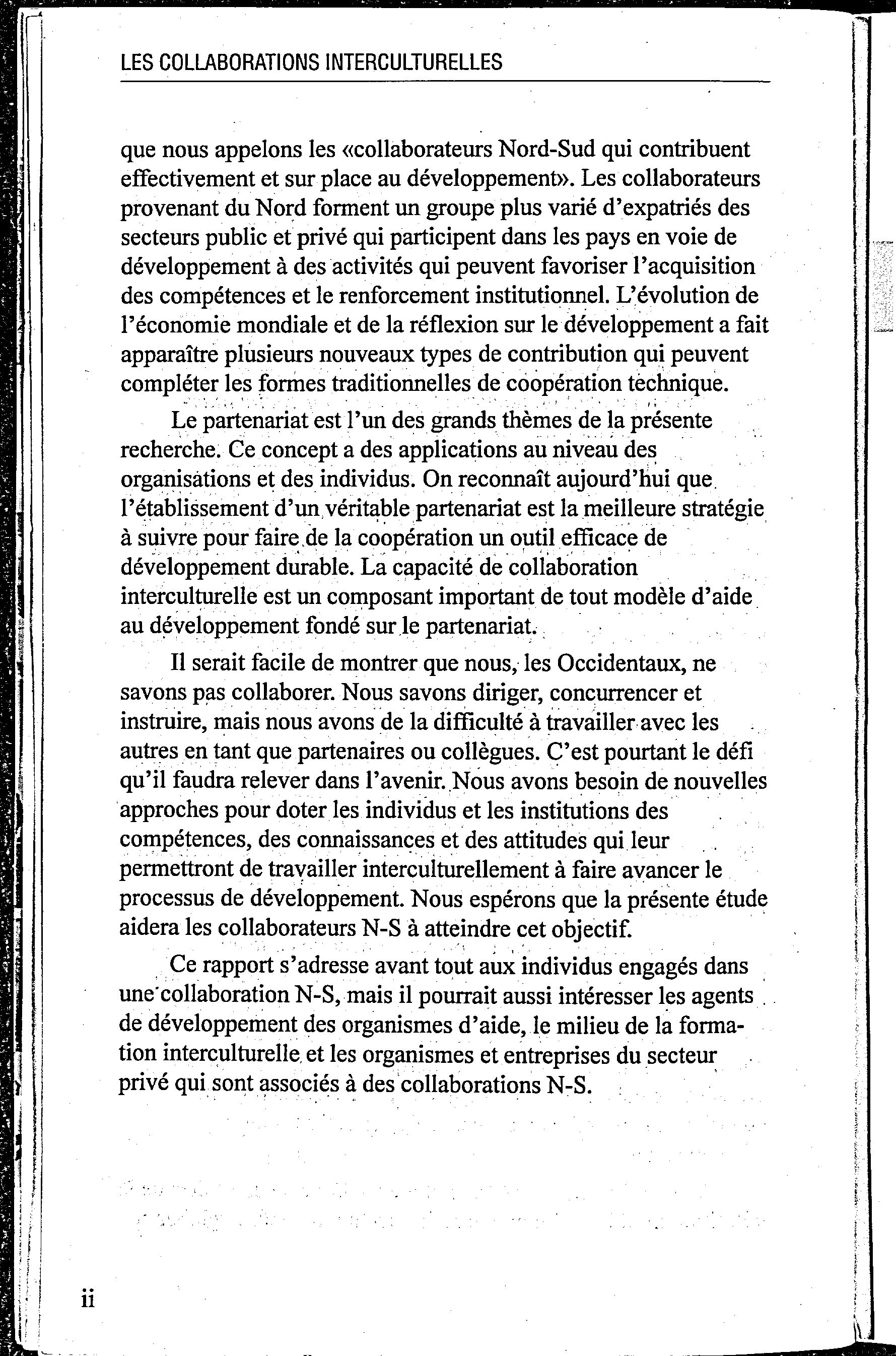 LES COLLABORATIONS INTERCULTURELLES

que nous appelons les «collaborateurs Nord-Sud qui contribuent effectivement et sur place au développement». Les collaborateurs provenant du Nord forment un groupe plus varié d'expatriés des secteurs public et privé qui participent dans les pays en voie de développement à des activités qui peuvent favoriser l'acquisition des compétences et le renforcement institutionnel. L'évolution de l'économie mondiale et de la réflexion sur le développement a fait apparaître plusieurs nouveaux types de contribution qui peuvent compléter les formes traditionnelles de coopération technique.

Le partenariat est l'un des grands thèmes de la présente recherche. Ce concept a des applications au niveau des organisations et des individus. On reconnaît aujourd'hui que l'établissement d'un véritable partenariat est la meilleure stratégie à suivre pour faire de la coopération un outil efficace de développement durable. La capacité de collaboration interculturelle est un composant important de tout modèle d'aide au développement fondé sur le partenariat.

Il serait facile de montrer que nous, les Occidentaux, ne savons pas collaborer. Nous savons diriger, concurrencer et instruire, mais nous avons de la difficulté à travailler avec les autres en tant que partenaires ou collègues. C'est pourtant le défi qu'il faudra relever dans l'avenir. Nous avons besoin de nouvelles approches pour doter les individus et les institutions des compétences, des connaissances et des attitudes qui leur permettront de travailler interculturellement à faire avancer le processus de développement. Nous espérons que la présente étude aidera les collaborateurs N-S à atteindre cet objectif.

Ce rapport s'adresse avant tout aux individus engagés dans une collaboration N-S, mais il pourrait aussi intéresser les agents de développement des organismes d'aide, le milieu de la formation interculturelle et les organismes et entreprises du secteur privé qui sont associés à des collaborations N-S.

ii